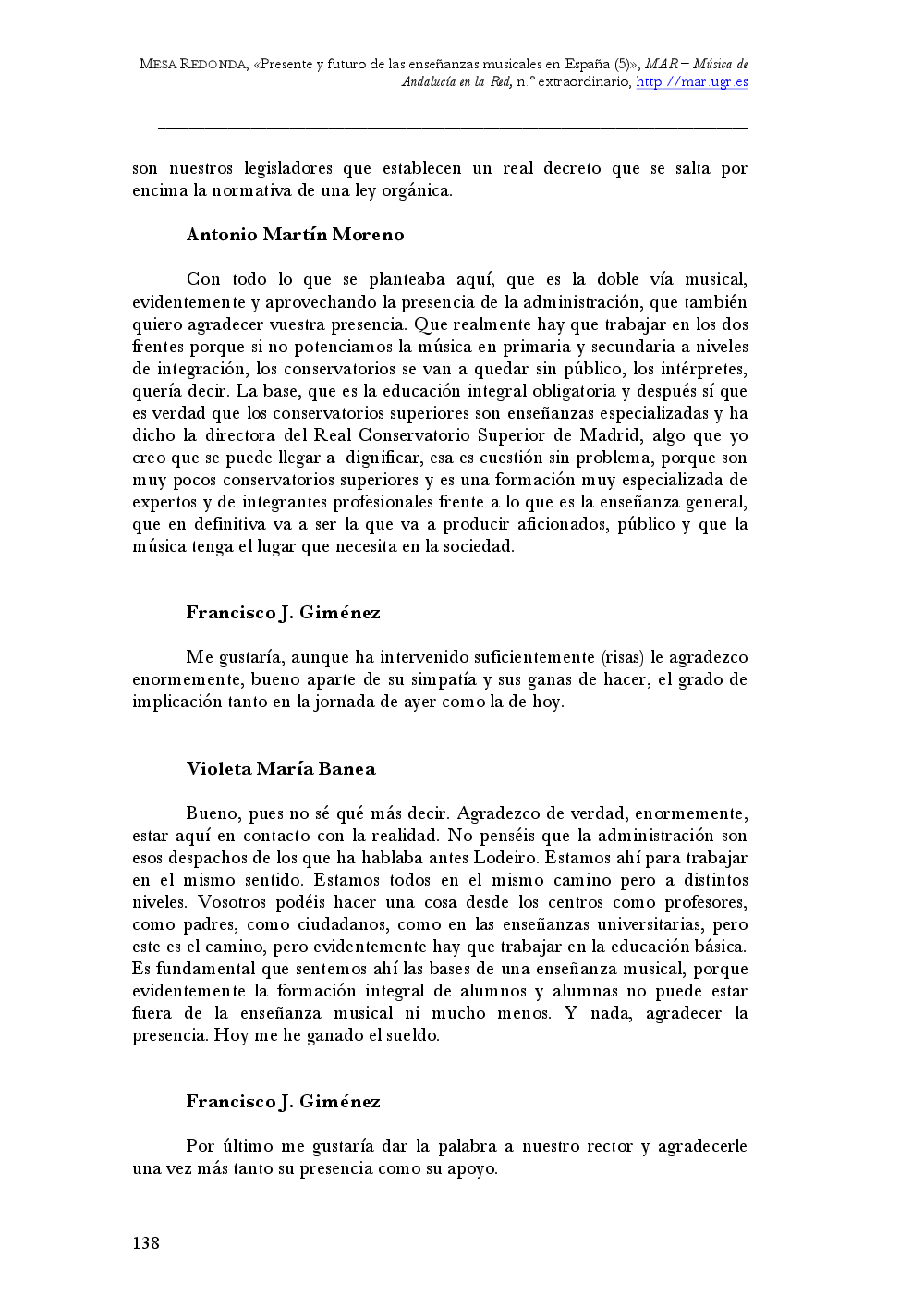 MESA REDONDA, «Presente y futuro de las enseñanzas musicales en España (5)», MAR – Música de Andalucía en la Red, n.º extraordinario, http://mar.ugr.es

son nuestros legisladores que establecen un real decreto que se salta por encima la normativa de una ley orgánica.

Antonio Martín Moreno

Con todo lo que se planteaba aquí, que es la doble vía musical, evidentemente y aprovechando la presencia de la administración, que también quiero agradecer vuestra presencia. Que realmente hay que trabajar en los dos frentes porque si no potenciamos la música en primaria y secundaria a niveles de integración, los conservatorios se van a quedar sin público, los intérpretes, quería decir. La base, que es la educación integral obligatoria y después sí que es verdad que los conservatorios superiores son enseñanzas especializadas y ha dicho la directora del Real Conservatorio Superior de Madrid, algo que yo creo que se puede llegar a dignificar, esa es cuestión sin problema, porque son muy pocos conservatorios superiores y es una formación muy especializada de expertos y de integrantes profesionales frente a lo que es la enseñanza general, que en definitiva va a ser la que va a producir aficionados, público y que la música tenga el lugar que necesita en la sociedad.

Francisco J. Giménez

Me gustaría, aunque ha intervenido suficientemente (risas) le agradezco enormemente, bueno aparte de su simpatía y sus ganas de hacer, el grado de implicación tanto en la jornada de ayer como la de hoy.

Violeta María Banea

Bueno, pues no sé qué más decir. Agradezco de verdad, enormemente, estar aquí en contacto con la realidad. No penséis que la administración son esos despachos de los que ha hablaba antes Lodeiro. Estamos ahí para trabajar en el mismo sentido. Estamos todos en el mismo camino pero a distintos niveles. Vosotros podéis hacer una cosa desde los centros como profesores, como padres, como ciudadanos, como en las enseñanzas universitarias, pero este es el camino, pero evidentemente hay que trabajar en la educación básica. Es fundamental que sentemos ahí las bases de una enseñanza musical, porque evidentemente la formación integral de alumnos y alumnas no puede estar fuera de la enseñanza musical ni mucho menos. Y nada, agradecer la presencia. Hoy me he ganado el sueldo.

Francisco J. Giménez

Por último me gustaría dar la palabra a nuestro rector y agradecerle una vez más tanto su presencia como su apoyo.

138